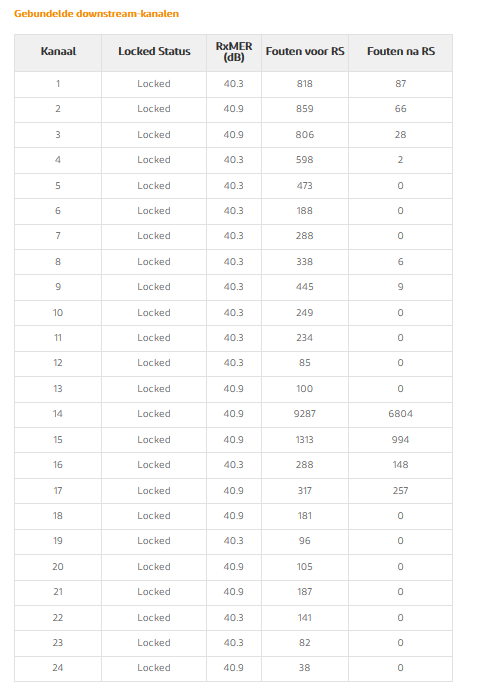 Gebundelde downstream-kanalen

| Kanaal | Locked Status | RxMER (dB) | Fouten voor RS | Fouten na RS |
|---|---|---|---|---|
| 1 | Locked | 40.3 | 818 | 87 |
| 2 | Locked | 40.9 | 859 | 66 |
| 3 | Locked | 40.9 | 806 | 28 |
| 4 | Locked | 40.3 | 598 | 2 |
| 5 | Locked | 40.3 | 473 | 0 |
| 6 | Locked | 40.3 | 188 | 0 |
| 7 | Locked | 40.3 | 288 | 0 |
| 8 | Locked | 40.3 | 338 | 6 |
| 9 | Locked | 40.3 | 445 | 9 |
| 10 | Locked | 40.3 | 249 | 0 |
| 11 | Locked | 40.3 | 234 | 0 |
| 12 | Locked | 40.3 | 85 | 0 |
| 13 | Locked | 40.9 | 100 | 0 |
| 14 | Locked | 40.9 | 9287 | 6804 |
| 15 | Locked | 40.9 | 1313 | 994 |
| 16 | Locked | 40.3 | 288 | 148 |
| 17 | Locked | 40.9 | 317 | 257 |
| 18 | Locked | 40.9 | 181 | 0 |
| 19 | Locked | 40.3 | 96 | 0 |
| 20 | Locked | 40.9 | 105 | 0 |
| 21 | Locked | 40.9 | 187 | 0 |
| 22 | Locked | 40.3 | 141 | 0 |
| 23 | Locked | 40.3 | 82 | 0 |
| 24 | Locked | 40.9 | 38 | 0 |